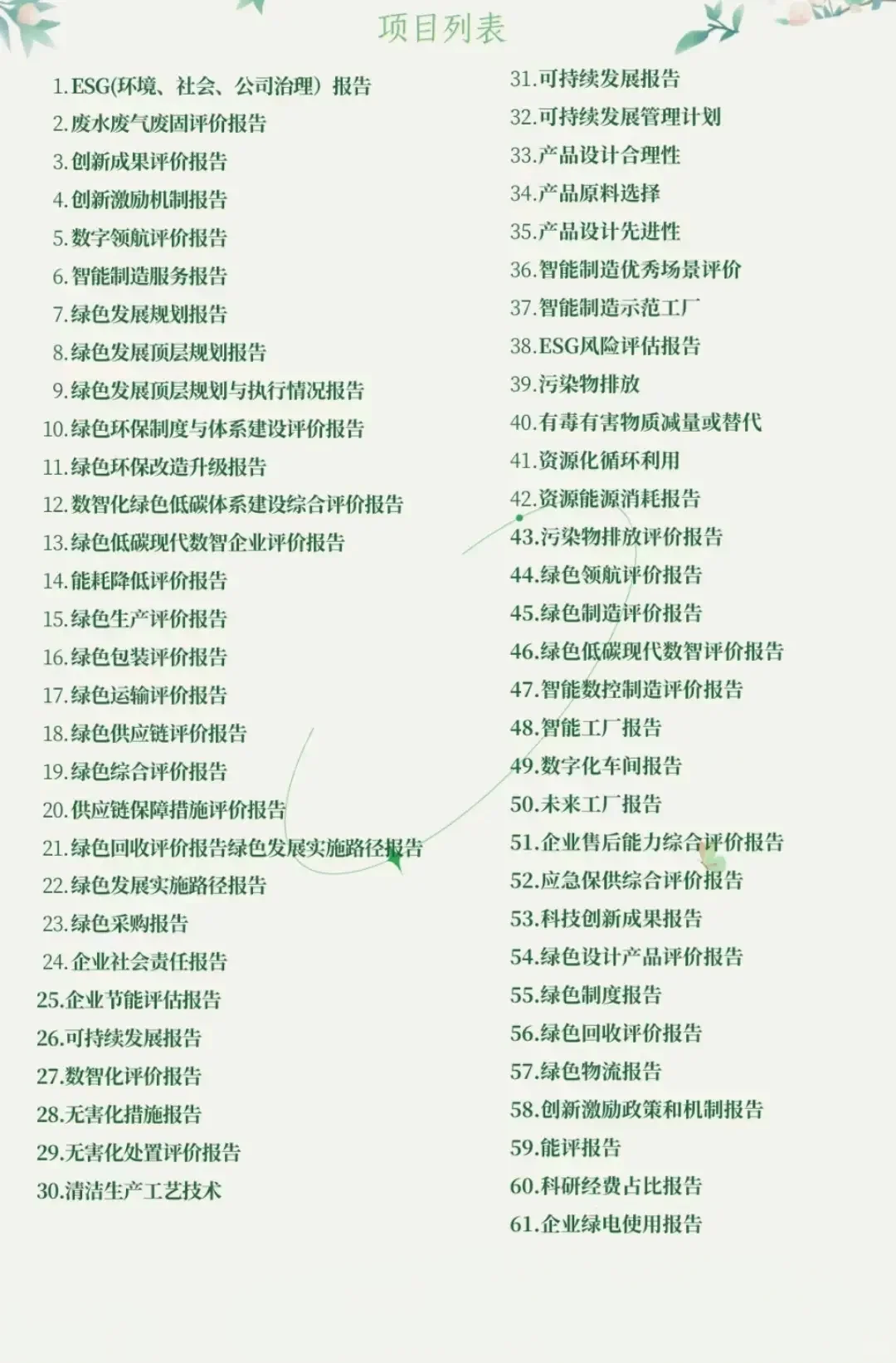 项目列表

1.ESG(环境、社会、公司治理）报告
2.废水废气废固评价报告
3.创新成果评价报告
4.创新激励机制报告
5.数字领航评价报告
6.智能制造服务报告
7.绿色发展规划报告
8.绿色发展顶层规划报告
9.绿色发展顶层规划与执行情况报告
10.绿色环保制度与体系建设评价报告
11.绿色环保改造升级报告
12.数智化绿色低碳体系建设综合评价报告
13.绿色低碳现代数智企业评价报告
14.能耗降低评价报告
15.绿色生产评价报告
16.绿色包装评价报告
17.绿色运输评价报告
18.绿色供应链评价报告
19.绿色综合评价报告
20.供应链保障措施评价报告
21.绿色回收评价报告绿色发展实施路径报告
22.绿色发展实施路径报告
23.绿色采购报告
24.企业社会责任报告
25.企业节能评估报告
26.可持续发展报告
27.数智化评价报告
28.无害化措施报告
29.无害化处置评价报告
30.清洁生产工艺技术

31.可持续发展报告
32.可持续发展管理计划
33.产品设计合理性
34.产品原料选择
35.产品设计先进性
36.智能制造优秀场景评价
37.智能制造示范工厂
38.ESG风险评估报告
39.污染物排放
40.有毒有害物质减量或替代
41.资源化循环利用
42.资源能源消耗报告
43.污染物排放评价报告
44.绿色领航评价报告
45.绿色制造评价报告
46.绿色低碳现代数智评价报告
47.智能数控制造评价报告
48.智能工厂报告
49.数字化车间报告
50.未来工厂报告
51.企业售后能力综合评价报告
52.应急保供综合评价报告
53.科技创新成果报告
54.绿色设计产品评价报告
55.绿色制度报告
56.绿色回收评价报告
57.绿色物流报告
58.创新激励政策和机制报告
59.能评报告
60.科研经费占比报告
61.企业绿电使用报告